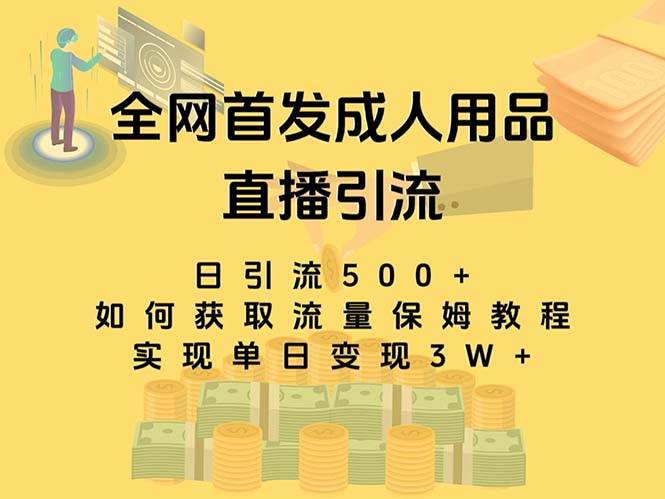 全网首发成人用品
直播引流

日引流500+
如何获取流量保姆教程
实现单日变现3W+